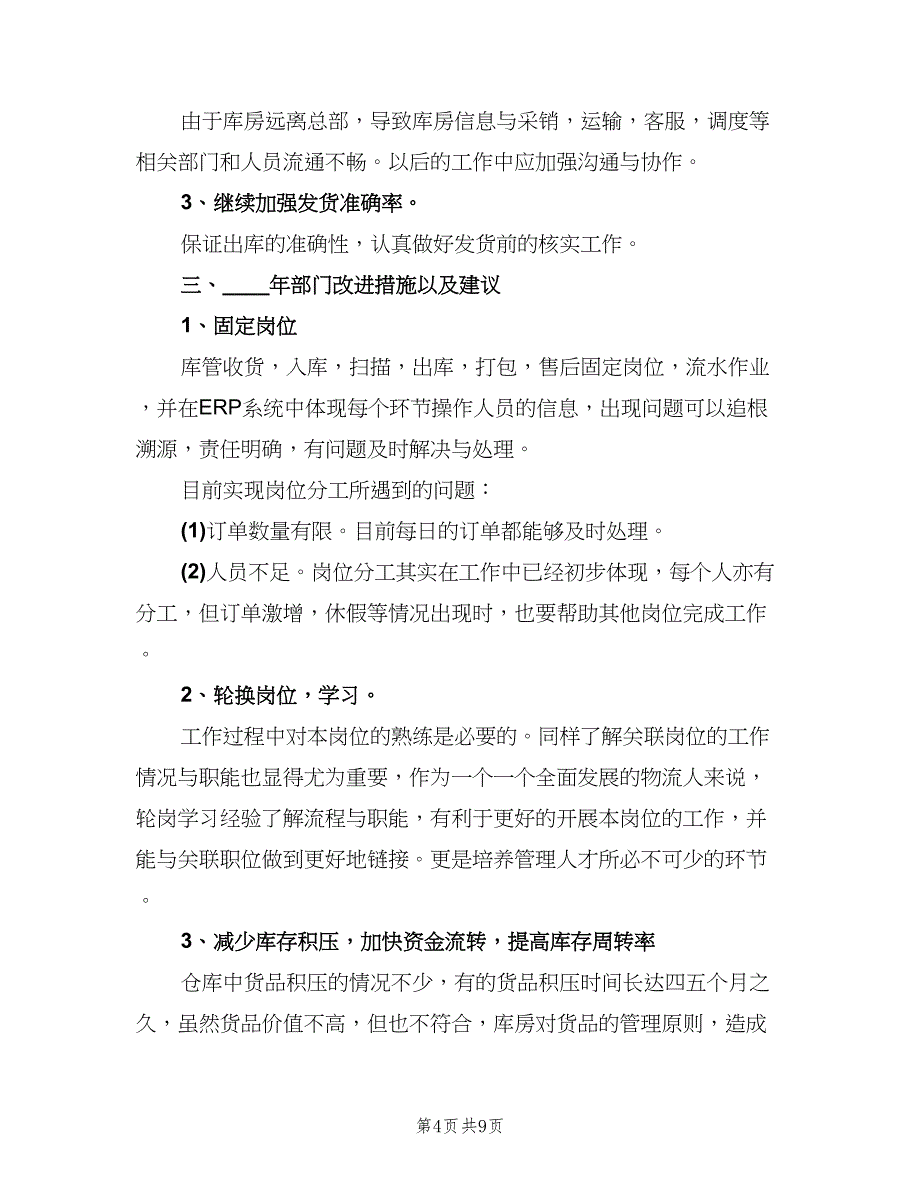 由于库房远离总部，导致库房信息与采销，运输，客服，调度等相关部门和人员流通不畅。以后的工作中应加强沟通与协作。

3、继续加强发货准确率。

保证出库的准确性，认真做好发货前的核实工作。

三、____年部门改进措施以及建议

1、固定岗位

库管收货，入库，扫描，出库，打包，售后固定岗位，流水作业，并在ERP系统中体现每个环节操作人员的信息，出现问题可以追根溯源，责任明确，有问题及时解决与处理。

目前实现岗位分工所遇到的问题：

(1)订单数量有限。目前每日的订单都能够及时处理。

(2)人员不足。岗位分工其实在工作中已经初步体现，每个人亦有分工，但订单激增，休假等情况出现时，也要帮助其他岗位完成工作。

2、轮换岗位，学习。

工作过程中对本岗位的熟练是必要的。同样了解关联岗位的工作情况与职能也显得尤为重要，作为一个一个全面发展的物流人来说，轮岗学习经验了解流程与职能，有利于更好的开展本岗位的工作，并能与关联职位做到更好地链接。更是培养管理人才所必不可少的环节。

3、减少库存积压，加快资金流转，提高库存周转率

仓库中货品积压的情况不少，有的货品积压时间长达四五个月之久，虽然货品价值不高，但也不符合，库房对货品的管理原则，造成

第4页 共9页